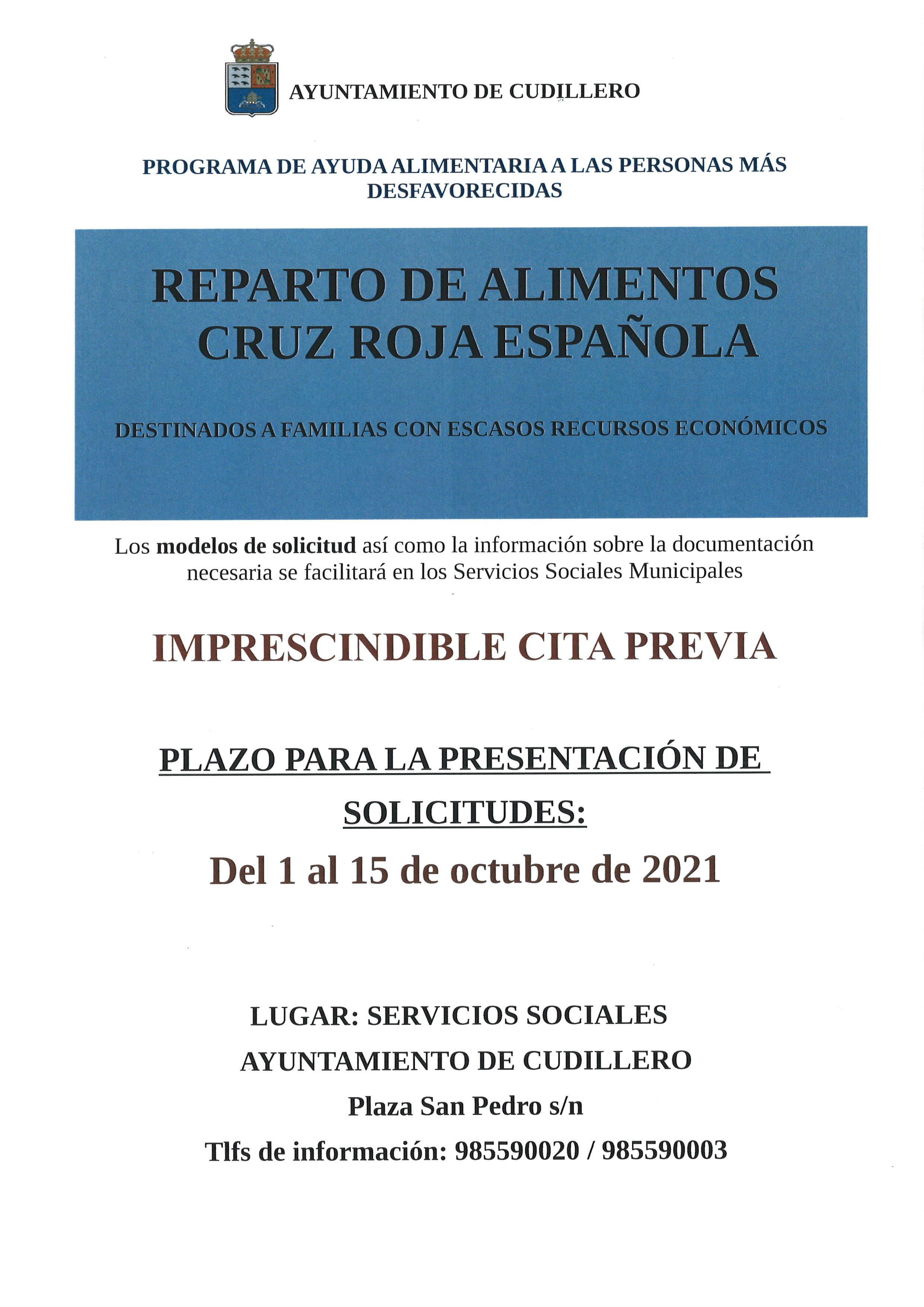 AYUNTAMIENTO DE CUDILLERO

PROGRAMA DE AYUDA ALIMENTARIA A LAS PERSONAS MÁS DESFAVORECIDAS

REPARTO DE ALIMENTOS
CRUZ ROJA ESPAÑOLA

DESTINADOS A FAMILIAS CON ESCASOS RECURSOS ECONÓMICOS

Los modelos de solicitud así como la información sobre la documentación necesaria se facilitará en los Servicios Sociales Municipales

IMPRESCINDIBLE CITA PREVIA

PLAZO PARA LA PRESENTACIÓN DE SOLICITUDES:

Del 1 al 15 de octubre de 2021

LUGAR: SERVICIOS SOCIALES
AYUNTAMIENTO DE CUDILLERO
Plaza San Pedro s/n
Tlfs de información: 985590020 / 985590003